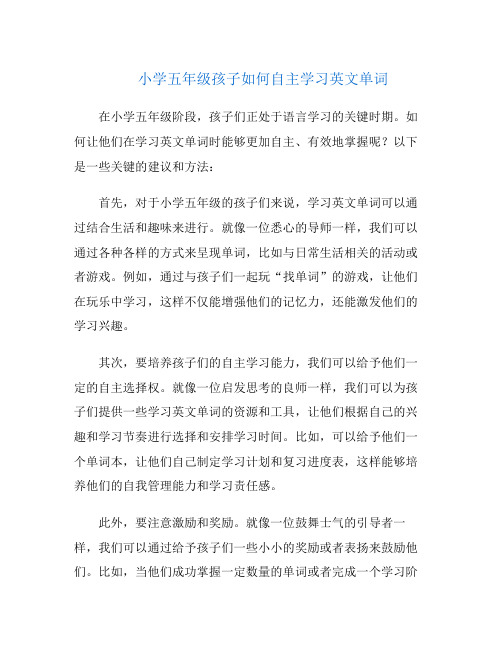 小学五年级孩子如何自主学习英文单词

在小学五年级阶段，孩子们正处于语言学习的关键时期。如何让他们在学习英文单词时能够更加自主、有效地掌握呢？以下是一些关键的建议和方法：

首先，对于小学五年级的孩子们来说，学习英文单词可以通过结合生活和趣味来进行。就像一位悉心的导师一样，我们可以通过各种各样的方式来呈现单词，比如与日常生活相关的活动或者游戏。例如，通过与孩子们一起玩“找单词”的游戏，让他们在玩乐中学习，这样不仅能增强他们的记忆力，还能激发他们的学习兴趣。

其次，要培养孩子们的自主学习能力，我们可以给予他们一定的自主选择权。就像一位启发思考的良师一样，我们可以为孩子们提供一些学习英文单词的资源和工具，让他们根据自己的兴趣和学习节奏进行选择和安排学习时间。比如，可以给予他们一个单词本，让他们自己制定学习计划和复习进度表，这样能够培养他们的自我管理能力和学习责任感。

此外，要注意激励和奖励。就像一位鼓舞士气的引导者一样，我们可以通过给予孩子们一些小小的奖励或者表扬来鼓励他们。比如，当他们成功掌握一定数量的单词或者完成一个学习阶